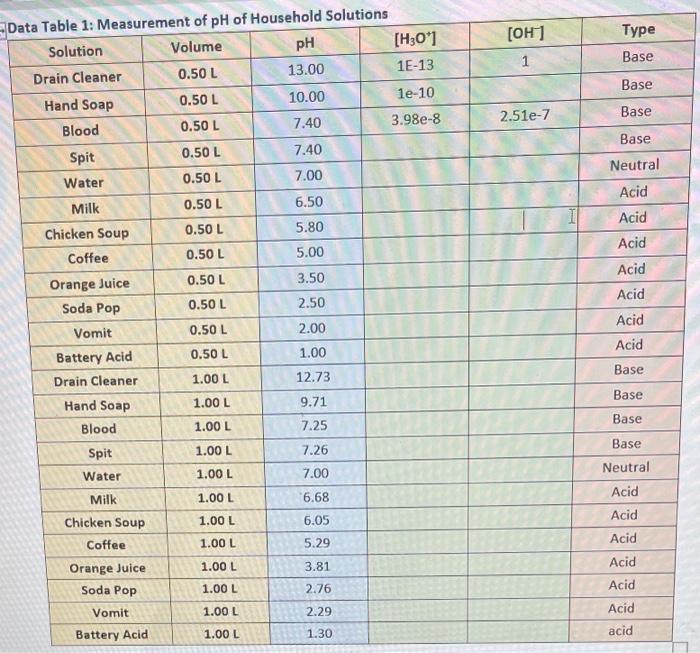 Data Table 1: Measurement of pH of Household Solutions

| Solution | Volume | pH | $[H_3O^+]$ | $[OH^-]$ | Type |
|---|---|---|---|---|---|
| Drain Cleaner | 0.50 L | 13.00 | 1E-13 | 1 | Base |
| Hand Soap | 0.50 L | 10.00 | 1e-10 | | Base |
| Blood | 0.50 L | 7.40 | 3.98e-8 | 2.51e-7 | Base |
| Spit | 0.50 L | 7.40 | | | Base |
| Water | 0.50 L | 7.00 | | | Neutral |
| Milk | 0.50 L | 6.50 | | | Acid |
| Chicken Soup | 0.50 L | 5.80 | | | Acid |
| Coffee | 0.50 L | 5.00 | | | Acid |
| Orange Juice | 0.50 L | 3.50 | | | Acid |
| Soda Pop | 0.50 L | 2.50 | | | Acid |
| Vomit | 0.50 L | 2.00 | | | Acid |
| Battery Acid | 0.50 L | 1.00 | | | Acid |
| Drain Cleaner | 1.00 L | 12.73 | | | Base |
| Hand Soap | 1.00 L | 9.71 | | | Base |
| Blood | 1.00 L | 7.25 | | | Base |
| Spit | 1.00 L | 7.26 | | | Base |
| Water | 1.00 L | 7.00 | | | Neutral |
| Milk | 1.00 L | 6.68 | | | Acid |
| Chicken Soup | 1.00 L | 6.05 | | | Acid |
| Coffee | 1.00 L | 5.29 | | | Acid |
| Orange Juice | 1.00 L | 3.81 | | | Acid |
| Soda Pop | 1.00 L | 2.76 | | | Acid |
| Vomit | 1.00 L | 2.29 | | | Acid |
| Battery Acid | 1.00 L | 1.30 | | | acid |